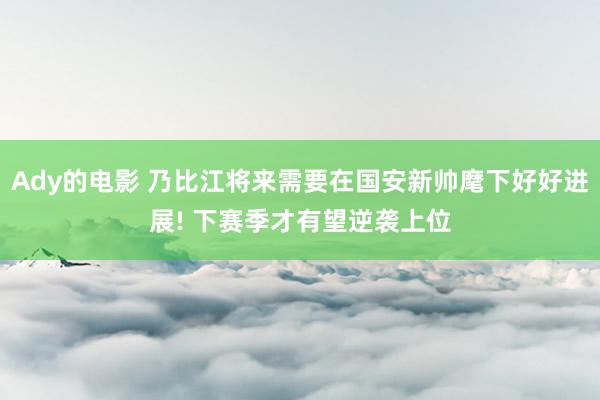 Ady的电影 乃比江将来需要在国安新帅麾下好好进展! 下赛季才有望逆袭上位